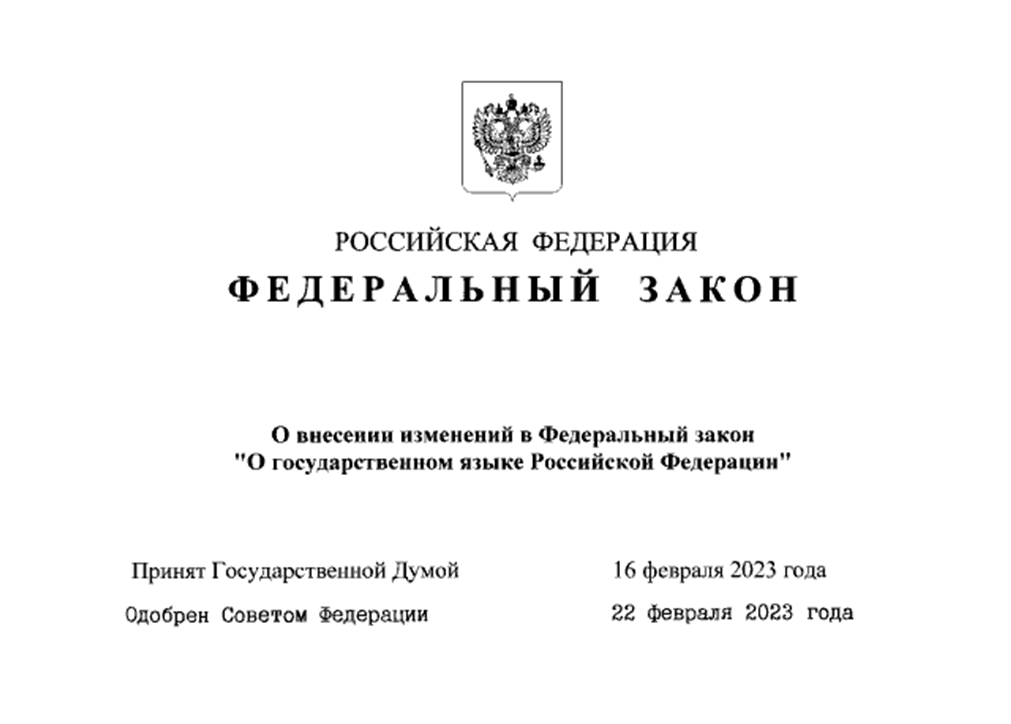 РОССИЙСКАЯ ФЕДЕРАЦИЯ

ФЕДЕРАЛЬНЫЙ ЗАКОН

О внесении изменений в Федеральный закон "О государственном языке Российской Федерации"

Принят Государственной Думой 16 февраля 2023 года

Одобрен Советом Федерации 22 февраля 2023 года